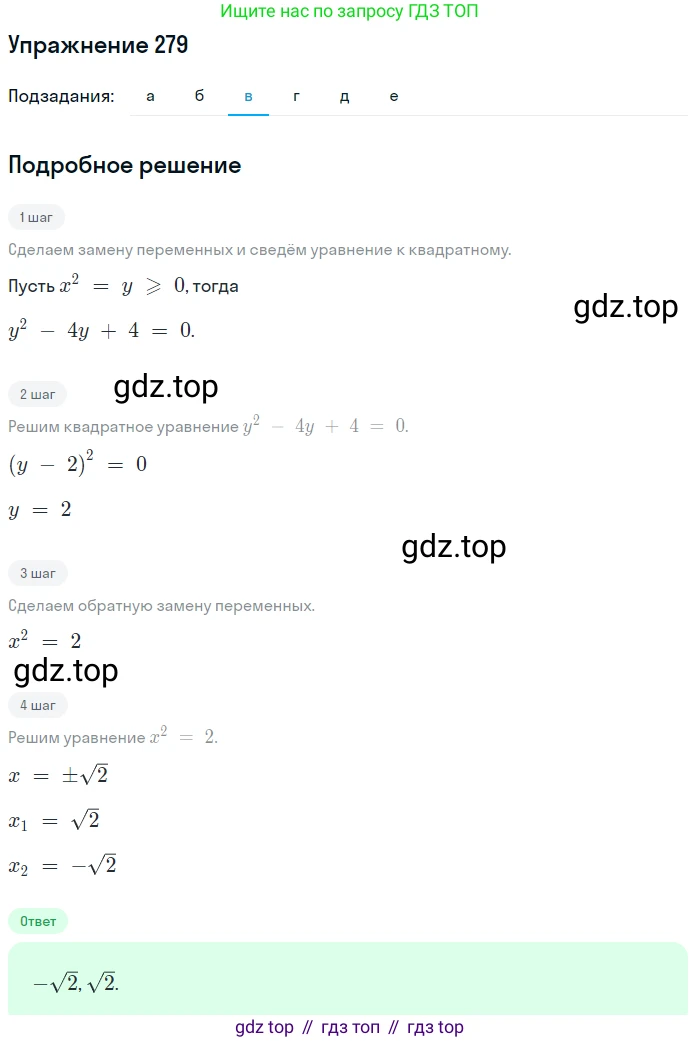 Ищите нас по запросу ГДЗ ТОП

Упражнение 279

Подзадания: а б в г д е

Подробное решение

1 шаг

Сделаем замену переменных и сведём уравнение к квадратному.

Пусть $x^2 = y \geqslant 0$, тогда

gdz.top

$y^2 - 4y + 4 = 0.$

2 шаг

gdz.top

Решим квадратное уравнение $y^2 - 4y + 4 = 0.$

$(y - 2)^2 = 0$

$y = 2$

gdz.top

3 шаг

Сделаем обратную замену переменных.

$x^2 = 2$

gdz.top

4 шаг

Решим уравнение $x^2 = 2.$

$x = \pm\sqrt{2}$

$x_1 = \sqrt{2}$

$x_2 = -\sqrt{2}$

Ответ

$-\sqrt{2}, \sqrt{2}.$

gdz top // гдз топ // гдз top